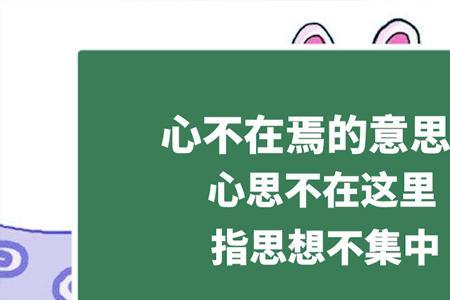 心不在焉的意思
心思不在这里
指思想不集中